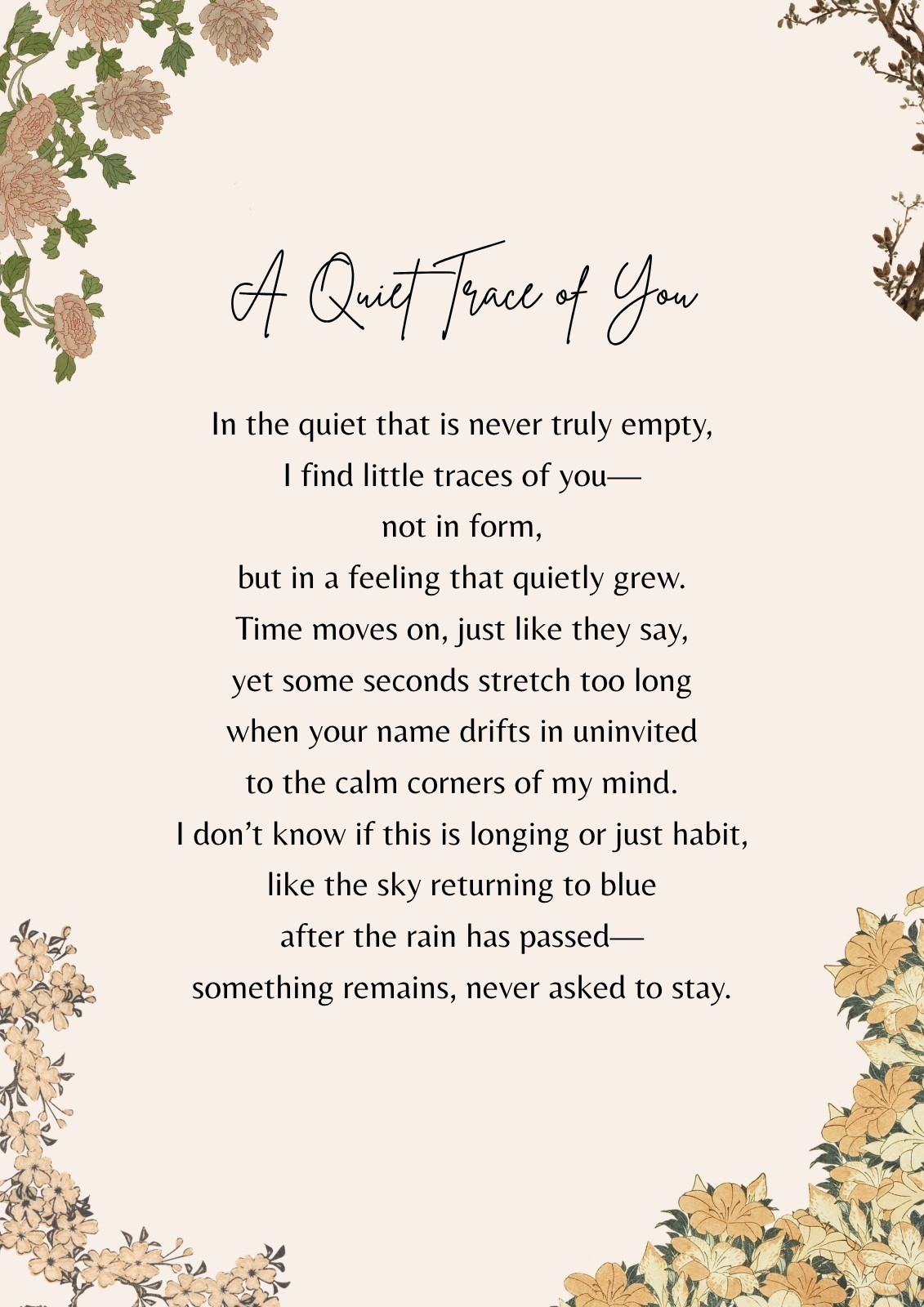 A Quiet Trace of You

In the quiet that is never truly empty,
I find little traces of you—
not in form,
but in a feeling that quietly grew.
Time moves on, just like they say,
yet some seconds stretch too long
when your name drifts in uninvited
to the calm corners of my mind.
I don't know if this is longing or just habit,
like the sky returning to blue
after the rain has passed—
something remains, never asked to stay.